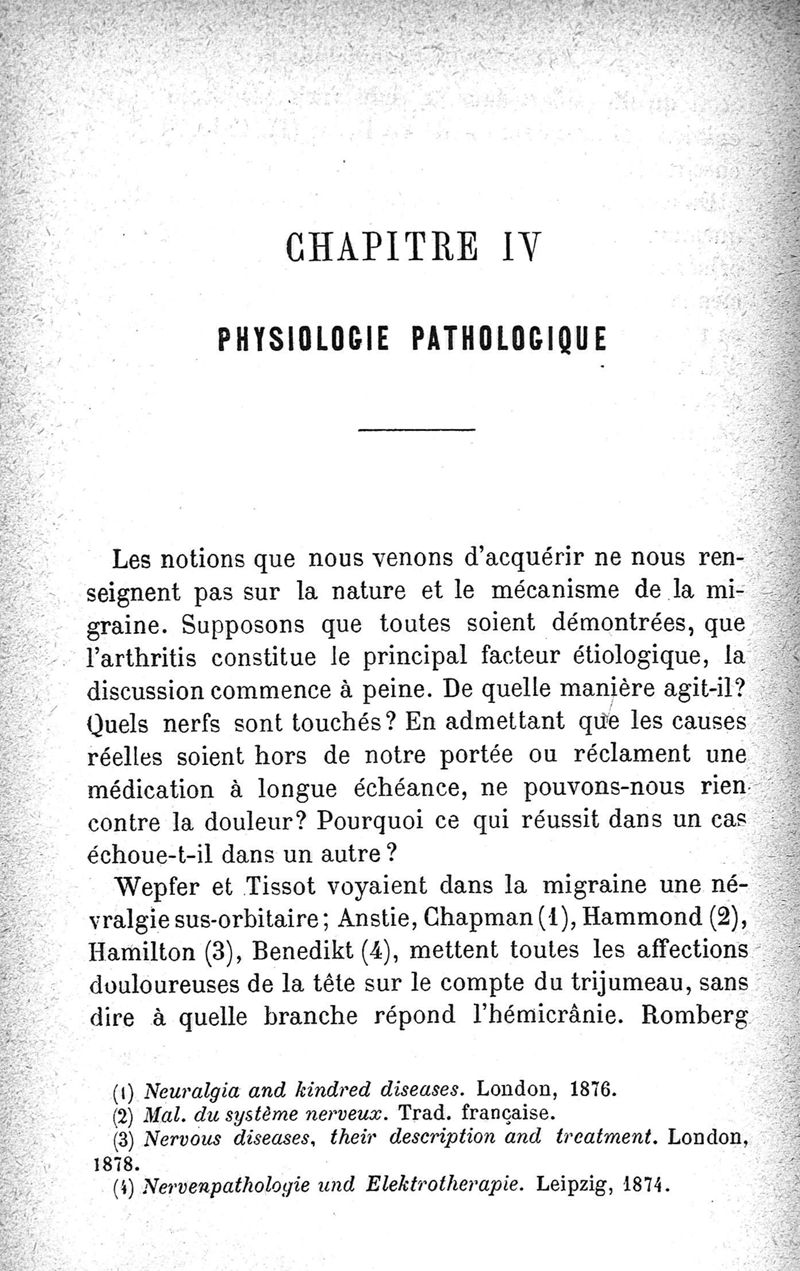 CHAPITRE IV

PHYSIOLOGIE PATHOLOGIQUE

Les notions que nous venons d'acquérir ne nous renseignent pas sur la nature et le mécanisme de la migraine. Supposons que toutes soient démontrées, que l'arthritis constitue le principal facteur étiologique, la discussion commence à peine. De quelle manière agit-il? Quels nerfs sont touchés? En admettant que les causes réelles soient hors de notre portée ou réclament une médication à longue échéance, ne pouvons-nous rien contre la douleur? Pourquoi ce qui réussit dans un cas échoue-t-il dans un autre?

Wepfer et Tissot voyaient dans la migraine une névralgie sus-orbitaire; Anstie, Chapman (1), Hammond (2), Hamilton (3), Benedikt (4), mettent toutes les affections douloureuses de la tête sur le compte du trijumeau, sans dire à quelle branche répond l'hémicrânie. Romberg

(1) Neuralgia and kindred diseases. London, 1876.
(2) Mal. du système nerveux. Trad. française.
(3) Nervous diseases, their description and treatment. London, 1878.
(4) Nervenpathologie und Elektrotherapie. Leipzig, 1874.